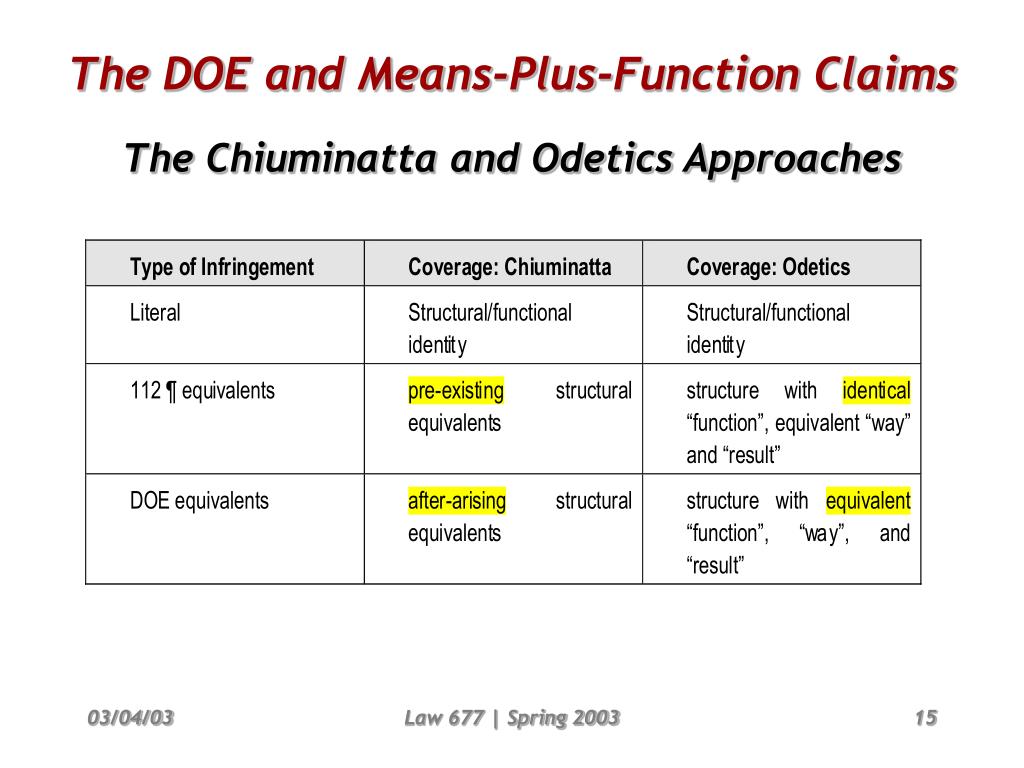 The DOE and Means-Plus-Function Claims

The Chiuminatta and Odetics Approaches

| Type of Infringement | Coverage: Chiuminatta | Coverage: Odetics |
|---|---|---|
| Literal | Structural/functional identity | Structural/functional identity |
| 112 ¶ equivalents | pre-existing structural equivalents | structure with identical “function”, equivalent “way” and “result” |
| DOE equivalents | after-arising structural equivalents | structure with equivalent “function”, “way”, and “result” |

03/04/03

Law 677 | Spring 2003

15